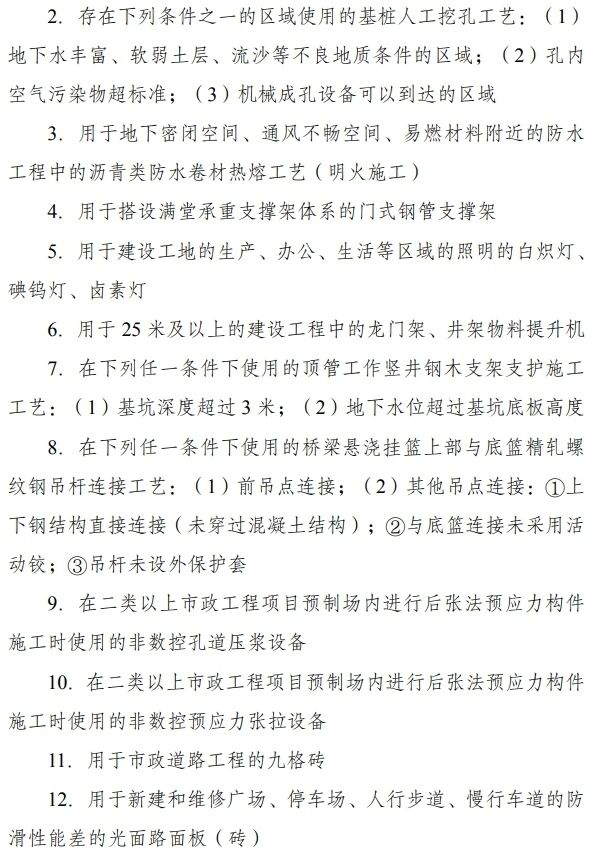 2.存在下列条件之一的区域使用的基桩人工挖孔工艺：（1）地下水丰富、软弱土层、流沙等不良地质条件的区域；（2）孔内空气污染物超标准；（3）机械成孔设备可以到达的区域

3.用于地下密闭空间、通风不畅空间、易燃材料附近的防水工程中的沥青类防水卷材热熔工艺（明火施工）

4.用于搭设满堂承重支撑架体系的门式钢管支撑架

5.用于建设工地的生产、办公、生活等区域的照明的白炽灯、碘钨灯、卤素灯

6.用于25米及以上的建设工程中的龙门架、井架物料提升机

7.在下列任一条件下使用的顶管工作竖井钢木支架支护施工工艺：（1）基坑深度超过3米；（2）地下水位超过基坑底板高度

8.在下列任一条件下使用的桥梁悬浇挂篮上部与底篮精轧螺纹钢吊杆连接工艺：（1）前吊点连接；（2）其他吊点连接：①上下钢结构直接连接（未穿过混凝土结构）；②与底篮连接未采用活动铰；③吊杆未设外保护套

9.在二类以上市政工程项目预制场内进行后张法预应力构件施工时使用的非数控孔道压浆设备

10.在二类以上市政工程项目预制场内进行后张法预应力构件施工时使用的非数控预应力张拉设备

11.用于市政道路工程的九格砖

12.用于新建和维修广场、停车场、人行步道、慢行车道的防滑性能差的光面路面板（砖）